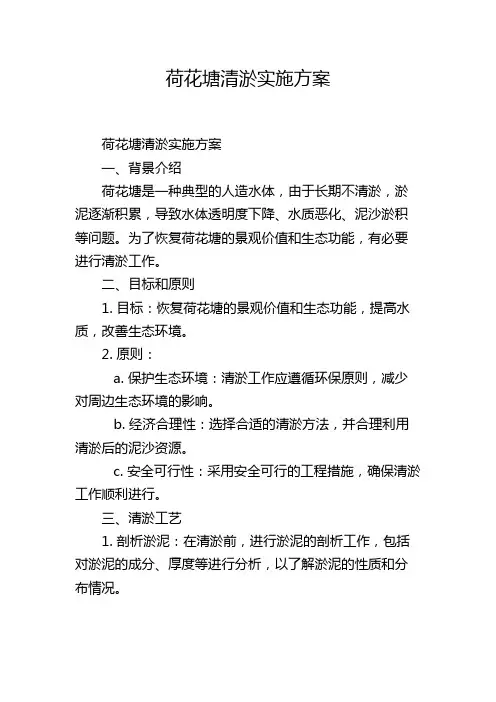 荷花塘清淤实施方案

荷花塘清淤实施方案

一、背景介绍

荷花塘是一种典型的人造水体，由于长期不清淤，淤泥逐渐积累，导致水体透明度下降、水质恶化、泥沙淤积等问题。为了恢复荷花塘的景观价值和生态功能，有必要进行清淤工作。

二、目标和原则

1. 目标：恢复荷花塘的景观价值和生态功能，提高水质，改善生态环境。

2. 原则：

a. 保护生态环境：清淤工作应遵循环保原则，减少对周边生态环境的影响。

b. 经济合理性：选择合适的清淤方法，并合理利用清淤后的泥沙资源。

c. 安全可行性：采用安全可行的工程措施，确保清淤工作顺利进行。

三、清淤工艺

1. 剖析淤泥：在清淤前，进行淤泥的剖析工作，包括对淤泥的成分、厚度等进行分析，以了解淤泥的性质和分布情况。